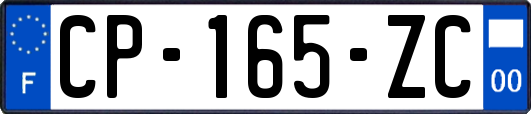 F
CP-165-ZC
00